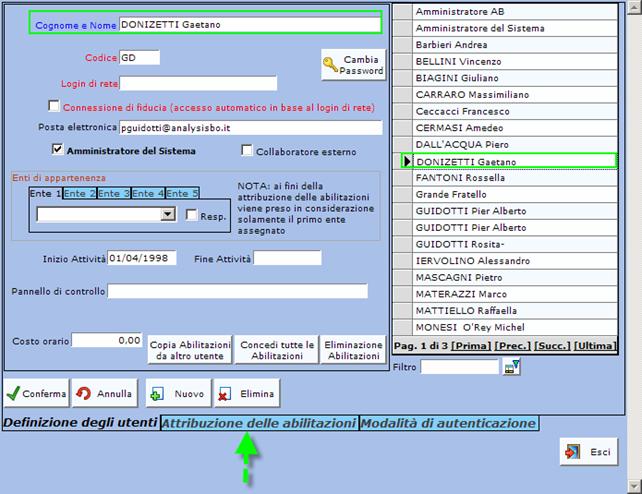 Cognome e Nome DONIZETTI Gaetano

Codice GD

Cambia Password

Login di rete

Connessione di fiducia (accesso automatico in base al login di rete)

Posta elettronica pguidotti@analysisbo.it

Amministratore del Sistema

Collaboratore esterno

Enti di appartenenza

Ente 1 Ente 2 Ente 3 Ente 4 Ente 5

Resp.

NOTA: ai fini della attribuzione delle abilitazioni viene preso in considerazione solamente il primo ente assegnato

Inizio Attività 01/04/1998

Fine Attività

Pannello di controllo

Costo orario 0,00

Copia Abilitazioni da altro utente

Concedi tutte le Abilitazioni

Eliminazione Abilitazioni

Amministratore AB
Amministratore del Sistema
Barbieri Andrea
BELLINI Vincenzo
BIAGINI Giuliano
CARRARO Massimiliano
Ceccacci Francesco
CERMASI Amedeo
DALL'ACQUA Piero
DONIZETTI Gaetano
FANTONI Rossella
Grande Fratello
GUIDOTTI Pier Alberto
GUIDOTTI Pier Alberto
GUIDOTTI Rosita-
IERVOLINO Alessandro
MASCAGNI Pietro
MATERAZZI Marco
MATTIELLO Raffaella
MONESI O'Rey Michel

Pag. 1 di 3 [Prima] [Prec.] [Succ.] [Ultima]

Filtro

Conferma Annulla Nuovo Elimina

Definizione degli utenti Attribuzione delle abilitazioni Modalità di autenticazione

Esci